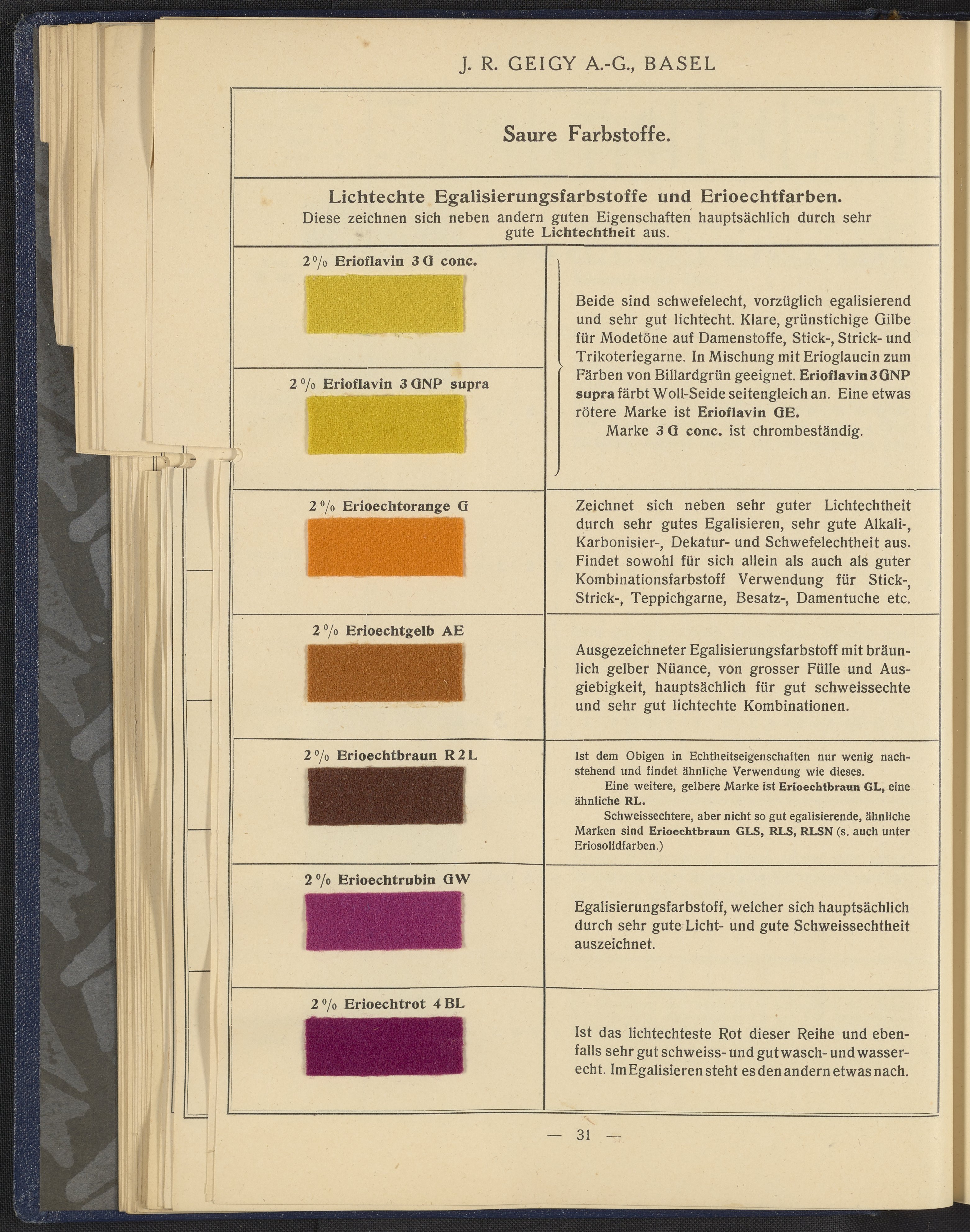 J. R. GEIGY A.-G., BASEL

Saure Farbstoffe.

Lichtechte Egalisierungsfarbstoffe und Erioechtfarben.

Diese zeichnen sich neben andern guten Eigenschaften hauptsächlich durch sehr gute Lichtechtheit aus.

2% Erioflavin 3 G conc.

2% Erioflavin 3 GNP supra

Beide sind schwefelecht, vorzüglich egalisierend und sehr gut lichtecht. Klare, grünstichige Gilbe für Modetöne auf Damenstoffe, Stick-, Strick- und Trikoteriegarne. In Mischung mit Erioglaucin zum Färben von Billardgrün geeignet. Erioflavin 3 GNP supra färbt Woll-Seide seitengleich an. Eine etwas rötere Marke ist Erioflavin GE.

Marke 3 G conc. ist chrombeständig.

2% Erioechtorange G

Zeichnet sich neben sehr guter Lichtechtheit durch sehr gutes Egalisieren, sehr gute Alkali-, Karbonisier-, Dekatur- und Schwefelechtheit aus. Findet sowohl für sich allein als auch als guter Kombinationsfarbstoff Verwendung für Stick-, Strick-, Teppichgarne, Besatz-, Damentuche etc.

2% Erioechtgelb AE

Ausgezeichneter Egalisierungsfarbstoff mit bräunlich gelber Nüance, von grosser Fülle und Ausgiebigkeit, hauptsächlich für gut schweissechte und sehr gut lichtechte Kombinationen.

2% Erioechtbraun R 2 L

Ist dem Obigen in Echtheitseigenschaften nur wenig nachstehend und findet ähnliche Verwendung wie dieses.

Eine weitere, gelbere Marke ist Erioechtbraun GL, eine ähnliche RL.

Schweissechtere, aber nicht so gut egalisierende, ähnliche Marken sind Erioechtbraun GLS, RLS, RLSN (s. auch unter Eriosolidfarben.)

2% Erioechtrubin GW

Egalisierungsfarbstoff, welcher sich hauptsächlich durch sehr gute Licht- und gute Schweissechtheit auszeichnet.

2% Erioechtrot 4 BL

Ist das lichtechteste Rot dieser Reihe und ebenfalls sehr gut schweiss- und gut wasch- und wasserecht. Im Egalisieren steht es den andern etwas nach.

— 31 —